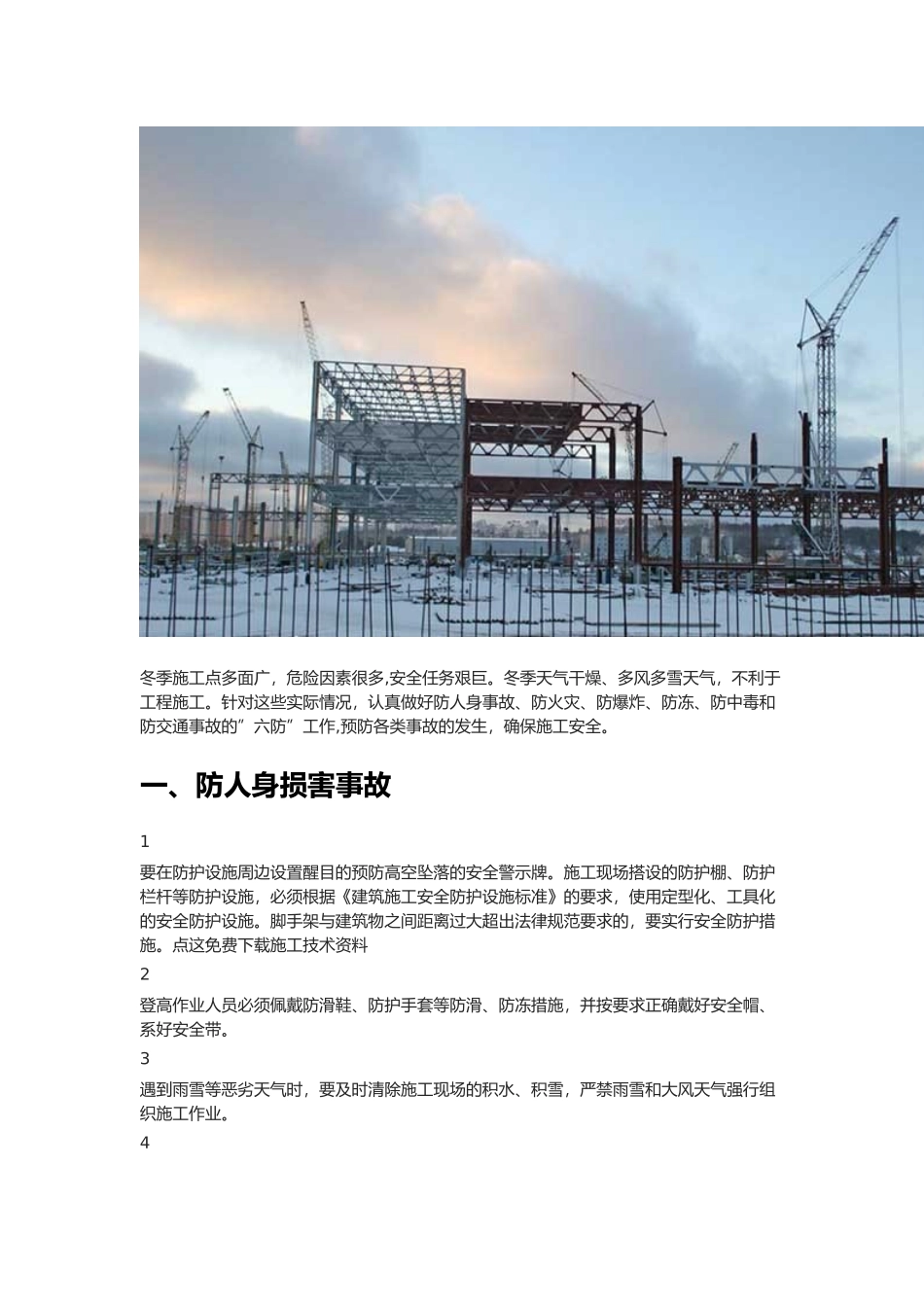 冬季施工点多面广，危险因素很多,安全任务艰巨。冬季天气干燥、多风多雪天气，不利于工程施工。针对这些实际情况，认真做好防人身事故、防火灾、防爆炸、防冻、防中毒和防交通事故的”六防”工作,预防各类事故的发生，确保施工安全。

一、防人身损害事故

1

要在防护设施周边设置醒目的预防高空坠落的安全警示牌。施工现场搭设的防护棚、防护栏杆等防护设施，必须根据《建筑施工安全防护设施标准》的要求，使用定型化、工具化的安全防护设施。脚手架与建筑物之间距离过大超出法律规范要求的，要实行安全防护措施。点这免费下载施工技术资料

2

登高作业人员必须佩戴防滑鞋、防护手套等防滑、防冻措施，并按要求正确戴好安全帽、系好安全带。

3

遇到雨雪等恶劣天气时，要及时清除施工现场的积水、积雪，严禁雨雪和大风天气强行组织施工作业。

4